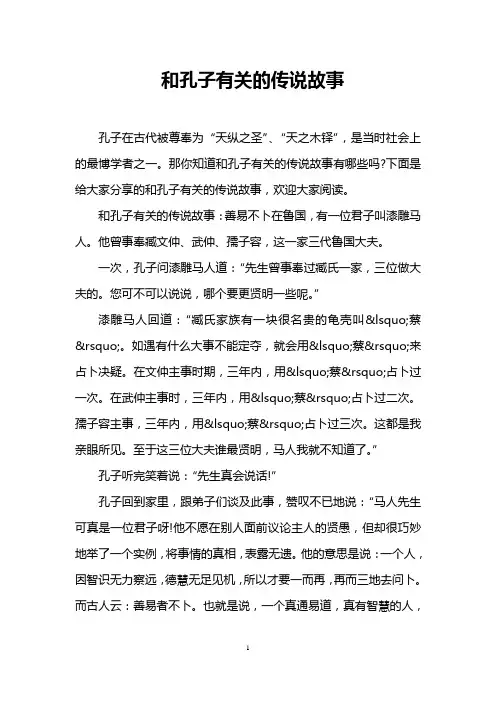 和孔子有关的传说故事

孔子在古代被尊奉为“天纵之圣”、“天之木铎”，是当时社会上的最博学者之一。那你知道和孔子有关的传说故事有哪些吗?下面是给大家分享的和孔子有关的传说故事，欢迎大家阅读。

和孔子有关的传说故事：善易不卜在鲁国，有一位君子叫漆雕马人。他曾事奉臧文仲、武仲、孺子容，这一家三代鲁国大夫。

一次，孔子问漆雕马人道：“先生曾事奉过臧氏一家，三位做大夫的。您可不可以说说，哪个要更贤明一些呢。”

漆雕马人回道：“臧氏家族有一块很名贵的龟壳叫&lsquo;蔡&rsquo;。如遇有什么大事不能定夺，就会用&lsquo;蔡&rsquo;来占卜决疑。在文仲主事时期，三年内，用&lsquo;蔡&rsquo;占卜过一次。在武仲主事时，三年内，用&lsquo;蔡&rsquo;占卜过二次。孺子容主事，三年内，用&lsquo;蔡&rsquo;占卜过三次。这都是我亲眼所见。至于这三位大夫谁最贤明，马人我就不知道了。”

孔子听完笑着说：“先生真会说话!”

孔子回到家里，跟弟子们谈及此事，赞叹不已地说：“马人先生可真是一位君子呀!他不愿在别人面前议论主人的贤愚，但却很巧妙地举了一个实例，将事情的真相，表露无遗。他的意思是说：一个人，因智识无力察远，德慧无足见机，所以才要一而再，再而三地去问卜。而古人云：善易者不卜。也就是说，一个真通易道，真有智慧的人，

1